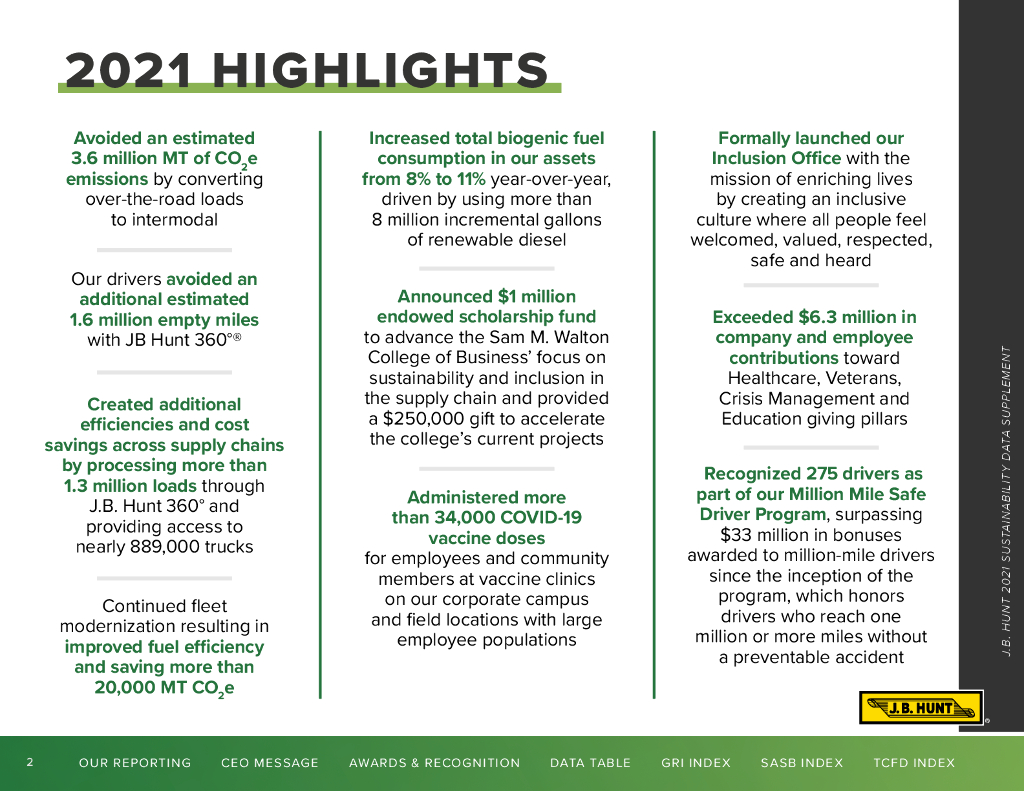 2021 HIGHLIGHTS

Avoided an estimated 3.6 million MT of $CO_2e$ emissions by converting over-the-road loads to intermodal

Our drivers avoided an additional estimated 1.6 million empty miles with JB Hunt 360°®

Created additional efficiencies and cost savings across supply chains by processing more than 1.3 million loads through J.B. Hunt 360° and providing access to nearly 889,000 trucks

Continued fleet modernization resulting in improved fuel efficiency and saving more than 20,000 MT $CO_2e$

Increased total biogenic fuel consumption in our assets from 8% to 11% year-over-year, driven by using more than 8 million incremental gallons of renewable diesel

Announced $1 million endowed scholarship fund to advance the Sam M. Walton College of Business' focus on sustainability and inclusion in the supply chain and provided a $250,000 gift to accelerate the college's current projects

Administered more than 34,000 COVID-19 vaccine doses for employees and community members at vaccine clinics on our corporate campus and field locations with large employee populations

Formally launched our Inclusion Office with the mission of enriching lives by creating an inclusive culture where all people feel welcomed, valued, respected, safe and heard

Exceeded $6.3 million in company and employee contributions toward Healthcare, Veterans, Crisis Management and Education giving pillars

Recognized 275 drivers as part of our Million Mile Safe Driver Program, surpassing $33 million in bonuses awarded to million-mile drivers since the inception of the program, which honors drivers who reach one million or more miles without a preventable accident

J.B. HUNT 2021 SUSTAINABILITY DATA SUPPLEMENT

J.B. HUNT ®

2 OUR REPORTING CEO MESSAGE AWARDS & RECOGNITION DATA TABLE GRI INDEX SASB INDEX TCFD INDEX